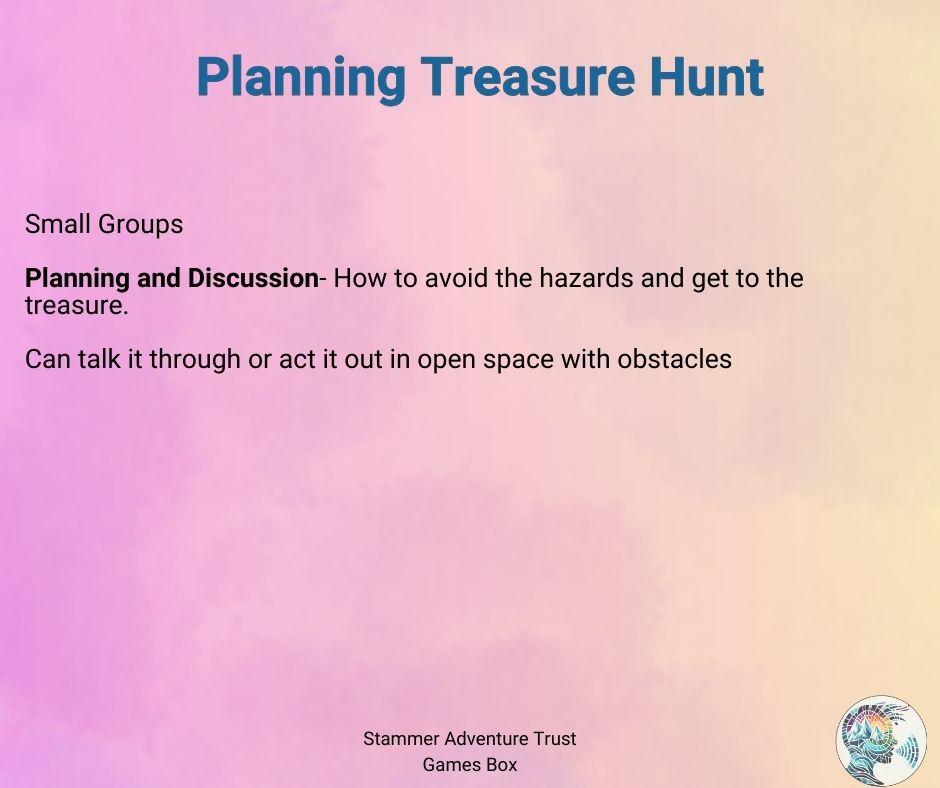 Planning Treasure Hunt

Small Groups

Planning and Discussion- How to avoid the hazards and get to the treasure.

Can talk it through or act it out in open space with obstacles

Stammer Adventure Trust
Games Box